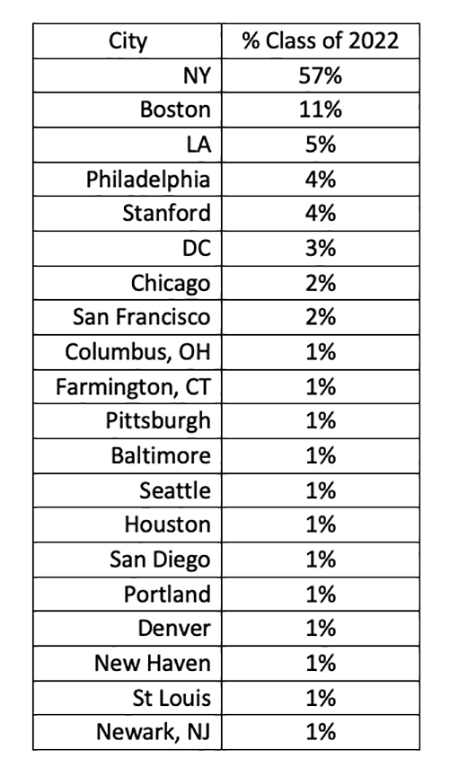 | City | % Class of 2022 |
|---|---|
| NY | 57% |
| Boston | 11% |
| LA | 5% |
| Philadelphia | 4% |
| Stanford | 4% |
| DC | 3% |
| Chicago | 2% |
| San Francisco | 2% |
| Columbus, OH | 1% |
| Farmington, CT | 1% |
| Pittsburgh | 1% |
| Baltimore | 1% |
| Seattle | 1% |
| Houston | 1% |
| San Diego | 1% |
| Portland | 1% |
| Denver | 1% |
| New Haven | 1% |
| St Louis | 1% |
| Newark, NJ | 1% |